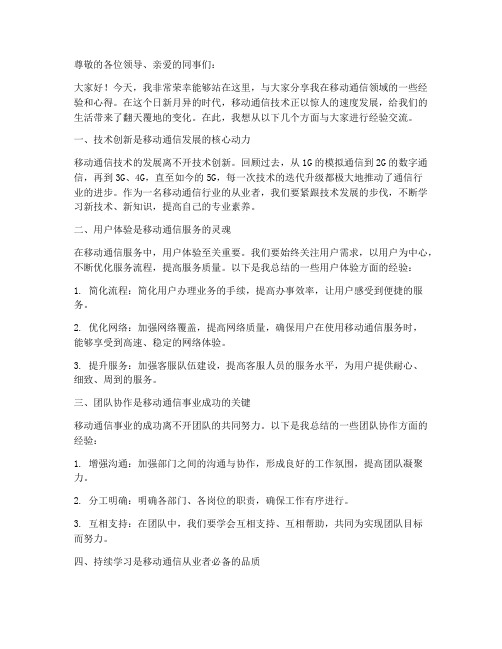 尊敬的各位领导、亲爱的同事们：

大家好！今天，我非常荣幸能够站在这里，与大家分享我在移动通信领域的一些经验和心得。在这个日新月异的时代，移动通信技术正以惊人的速度发展，给我们的生活带来了翻天覆地的变化。在此，我想从以下几个方面与大家进行经验交流。

一、技术创新是移动通信发展的核心动力

移动通信技术的发展离不开技术创新。回顾过去，从1G的模拟通信到2G的数字通信，再到3G、4G，直至如今的5G，每一次技术的迭代升级都极大地推动了通信行业的进步。作为一名移动通信行业的从业者，我们要紧跟技术发展的步伐，不断学习新技术、新知识，提高自己的专业素养。

二、用户体验是移动通信服务的灵魂

在移动通信服务中，用户体验至关重要。我们要始终关注用户需求，以用户为中心，不断优化服务流程，提高服务质量。以下是我总结的一些用户体验方面的经验：

1. 简化流程：简化用户办理业务的手续，提高办事效率，让用户感受到便捷的服务。

2. 优化网络：加强网络覆盖，提高网络质量，确保用户在使用移动通信服务时，能够享受到高速、稳定的网络体验。

3. 提升服务：加强客服队伍建设，提高客服人员的服务水平，为用户提供耐心、细致、周到的服务。

三、团队协作是移动通信事业成功的关键

移动通信事业的成功离不开团队的共同努力。以下是我总结的一些团队协作方面的经验：

1. 增强沟通：加强部门之间的沟通与协作，形成良好的工作氛围，提高团队凝聚力。

2. 分工明确：明确各部门、各岗位的职责，确保工作有序进行。

3. 互相支持：在团队中，我们要学会互相支持、互相帮助，共同为实现团队目标而努力。

四、持续学习是移动通信从业者必备的品质